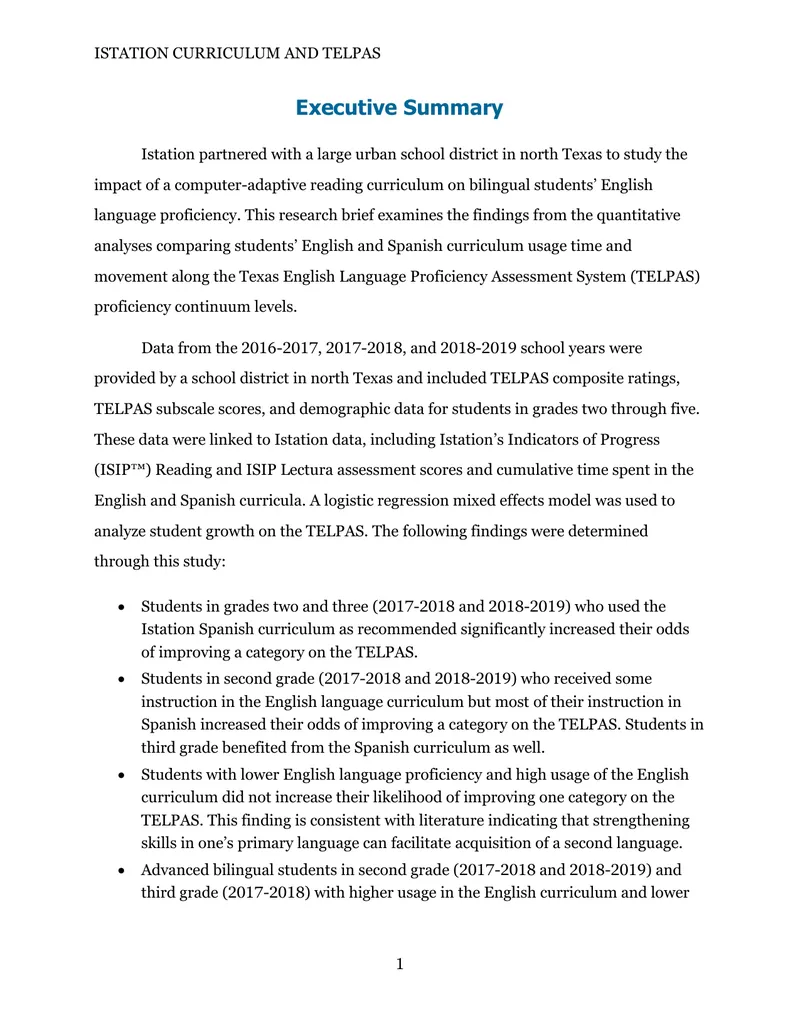 ISTATION CURRICULUM AND TELPAS

Executive Summary

Istation partnered with a large urban school district in north Texas to study the impact of a computer-adaptive reading curriculum on bilingual students' English language proficiency. This research brief examines the findings from the quantitative analyses comparing students' English and Spanish curriculum usage time and movement along the Texas English Language Proficiency Assessment System (TELPAS) proficiency continuum levels.

Data from the 2016-2017, 2017-2018, and 2018-2019 school years were provided by a school district in north Texas and included TELPAS composite ratings, TELPAS subscale scores, and demographic data for students in grades two through five. These data were linked to Istation data, including Istation's Indicators of Progress (ISIP™) Reading and ISIP Lectura assessment scores and cumulative time spent in the English and Spanish curricula. A logistic regression mixed effects model was used to analyze student growth on the TELPAS. The following findings were determined through this study:

• Students in grades two and three (2017-2018 and 2018-2019) who used the Istation Spanish curriculum as recommended significantly increased their odds of improving a category on the TELPAS.
• Students in second grade (2017-2018 and 2018-2019) who received some instruction in the English language curriculum but most of their instruction in Spanish increased their odds of improving a category on the TELPAS. Students in third grade benefited from the Spanish curriculum as well.
• Students with lower English language proficiency and high usage of the English curriculum did not increase their likelihood of improving one category on the TELPAS. This finding is consistent with literature indicating that strengthening skills in one's primary language can facilitate acquisition of a second language.
• Advanced bilingual students in second grade (2017-2018 and 2018-2019) and third grade (2017-2018) with higher usage in the English curriculum and lower

1